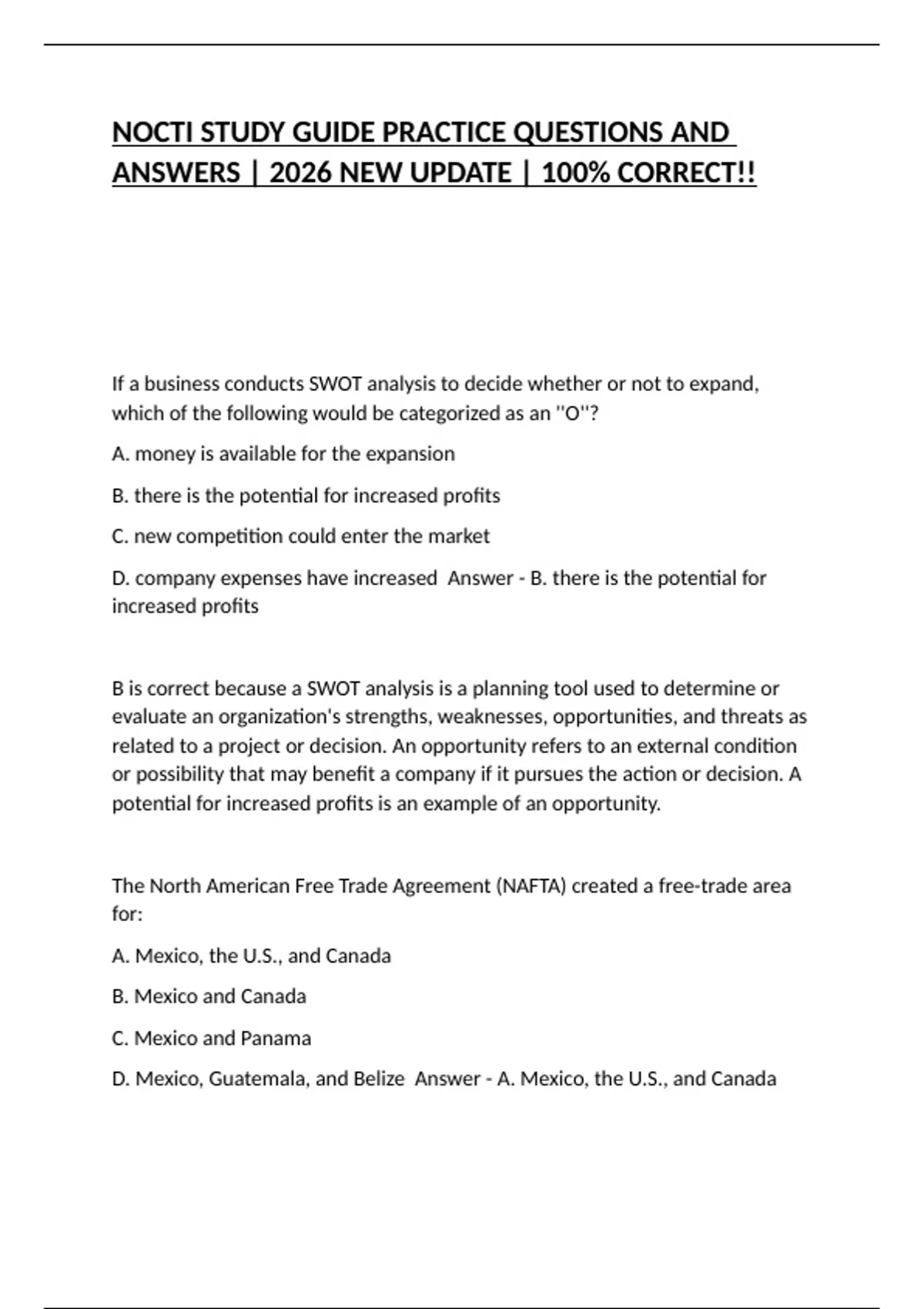 NOCTI STUDY GUIDE PRACTICE QUESTIONS AND ANSWERS | 2026 NEW UPDATE | 100% CORRECT!!

If a business conducts SWOT analysis to decide whether or not to expand, which of the following would be categorized as an "O"?

A. money is available for the expansion

B. there is the potential for increased profits

C. new competition could enter the market

D. company expenses have increased  Answer - B. there is the potential for increased profits

B is correct because a SWOT analysis is a planning tool used to determine or evaluate an organization's strengths, weaknesses, opportunities, and threats as related to a project or decision. An opportunity refers to an external condition or possibility that may benefit a company if it pursues the action or decision. A potential for increased profits is an example of an opportunity.

The North American Free Trade Agreement (NAFTA) created a free-trade area for:

A. Mexico, the U.S., and Canada

B. Mexico and Canada

C. Mexico and Panama

D. Mexico, Guatemala, and Belize  Answer - A. Mexico, the U.S., and Canada